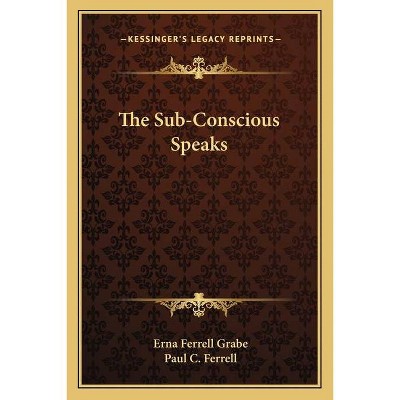 —KESSINGER'S LEGACY REPRINTS—

The Sub-Conscious Speaks

Erna Ferrell Grabe
Paul C. Ferrell